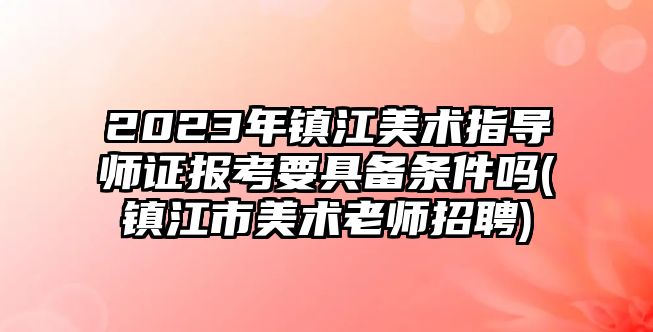 2023年镇江美术指导师证报考要具备条件吗(镇江市美术老师招聘)